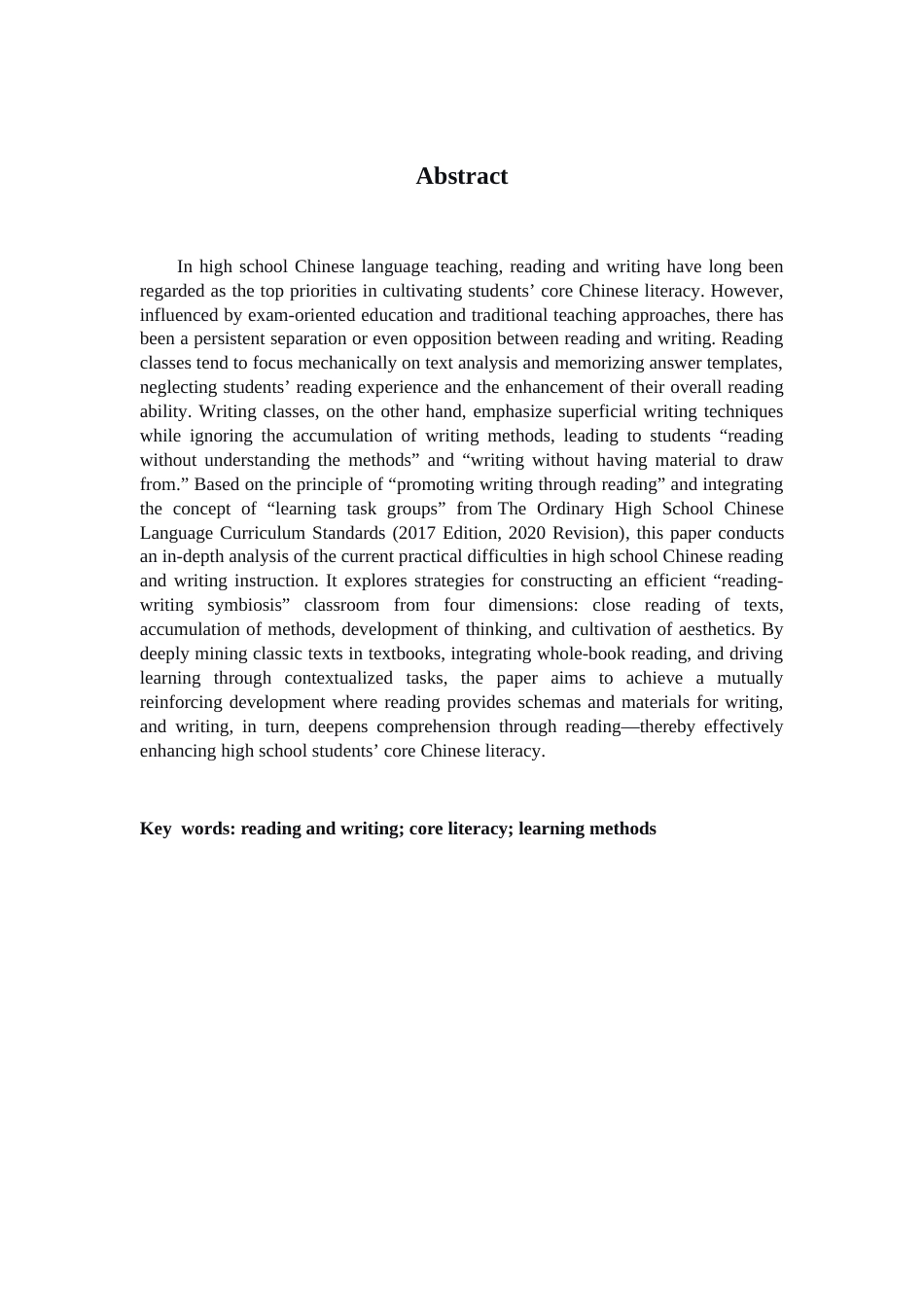 Abstract

In high school Chinese language teaching, reading and writing have long been regarded as the top priorities in cultivating students' core Chinese literacy. However, influenced by exam-oriented education and traditional teaching approaches, there has been a persistent separation or even opposition between reading and writing. Reading classes tend to focus mechanically on text analysis and memorizing answer templates, neglecting students' reading experience and the enhancement of their overall reading ability. Writing classes, on the other hand, emphasize superficial writing techniques while ignoring the accumulation of writing methods, leading to students "reading without understanding the methods" and "writing without having material to draw from." Based on the principle of "promoting writing through reading" and integrating the concept of "learning task groups" from The Ordinary High School Chinese Language Curriculum Standards (2017 Edition, 2020 Revision), this paper conducts an in-depth analysis of the current practical difficulties in high school Chinese reading and writing instruction. It explores strategies for constructing an efficient "reading-writing symbiosis" classroom from four dimensions: close reading of texts, accumulation of methods, development of thinking, and cultivation of aesthetics. By deeply mining classic texts in textbooks, integrating whole-book reading, and driving learning through contextualized tasks, the paper aims to achieve a mutually reinforcing development where reading provides schemas and materials for writing, and writing, in turn, deepens comprehension through reading—thereby effectively enhancing high school students' core Chinese literacy.

Key words: reading and writing; core literacy; learning methods